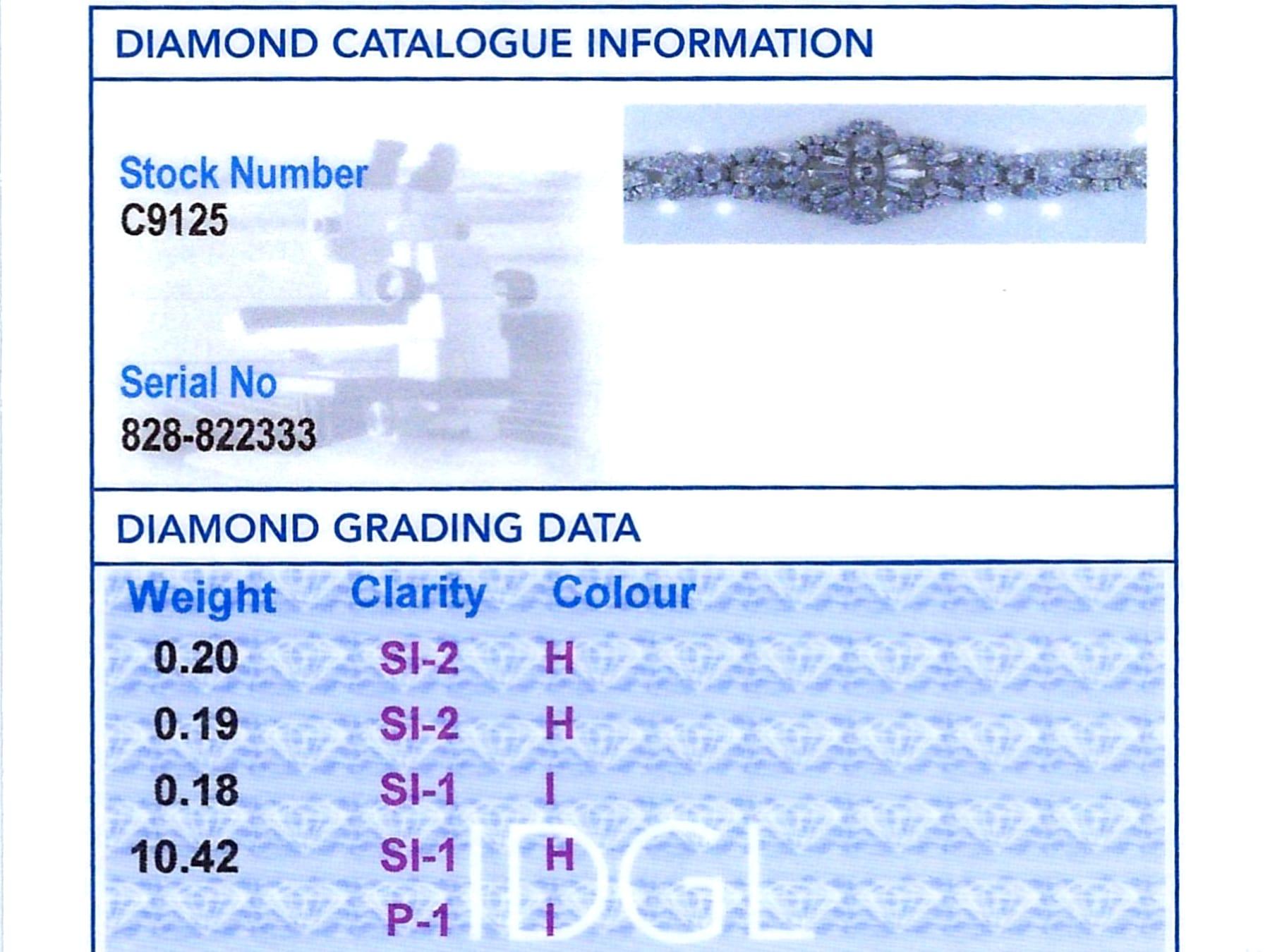 DIAMOND CATALOGUE INFORMATION

Stock Number
C9125

Serial No
828-822333

DIAMOND GRADING DATA

| Weight | Clarity | Colour |
|---|---|---|
| 0.20 | SI-2 | H |
| 0.19 | SI-2 | H |
| 0.18 | SI-1 | I |
| 10.42 | SI-1 | H |
| | P-1 | I |

IDGL